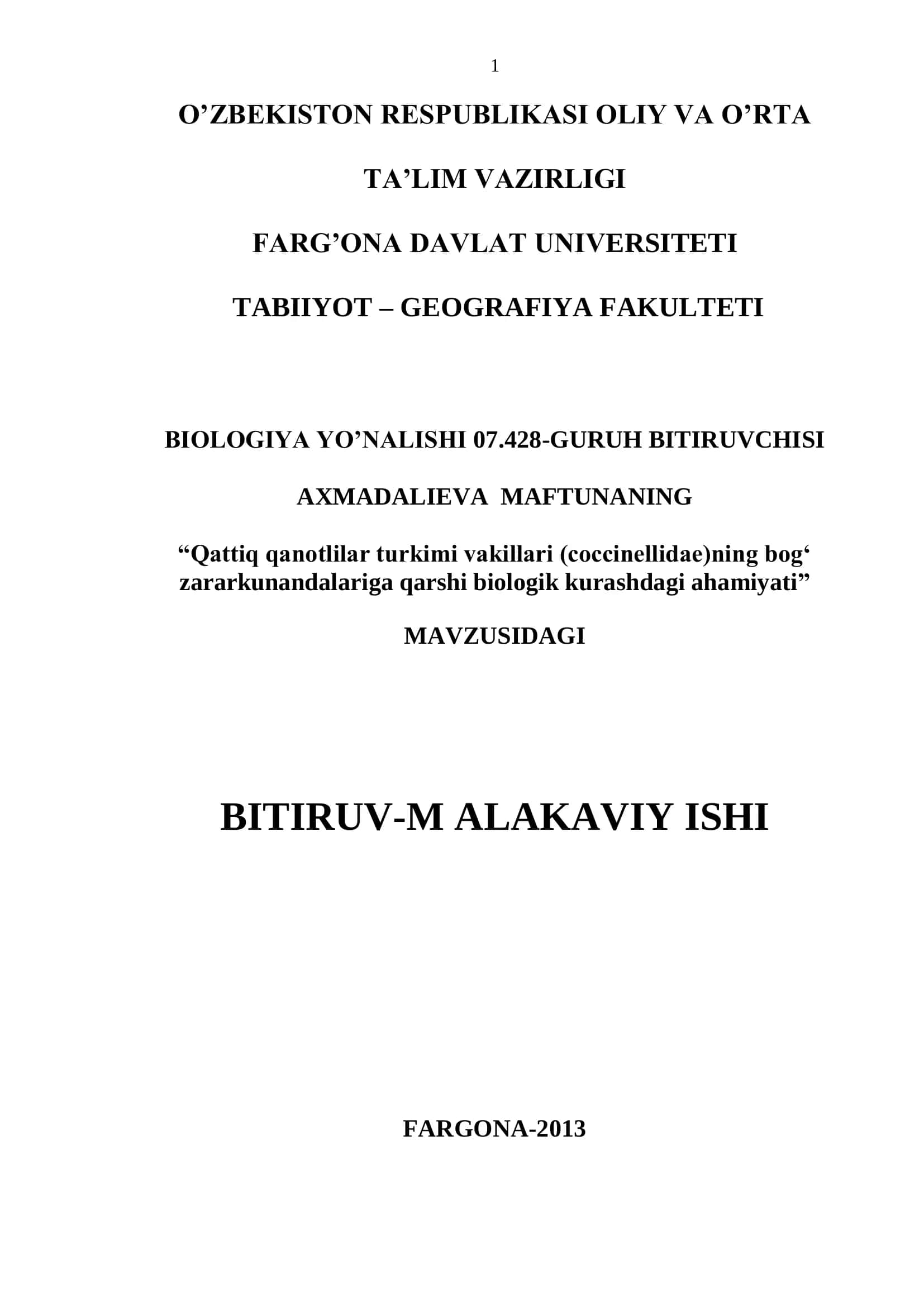 1

O’ZBEKISTON RESPUBLIKASI OLIY VA O’RTA

TA’LIM VAZIRLIGI

FARG’ONA DAVLAT UNIVERSITETI

TABIIYOT – GEOGRAFIYA FAKULTETI

BIOLOGIYA YO’NALISHI 07.428-GURUH BITIRUVCHISI

AXMADALIEVA MAFTUNANING

“Qattiq qanotlilar turkimi vakillari (coccinellidae)ning bog‘ zararkunandalariga qarshi biologik kurashdagi ahamiyati”

MAVZUSIDAGI

BITIRUV-M ALAKAVIY ISHI

FARGONA-2013